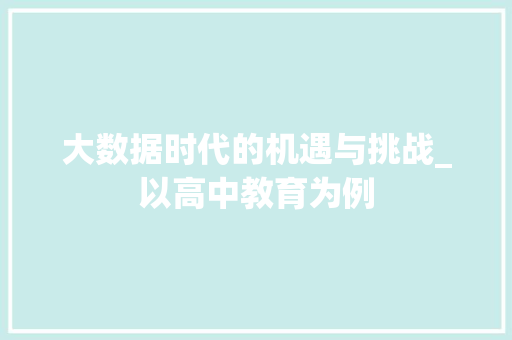 大数据时代的机遇与挑战_以高中教育为例